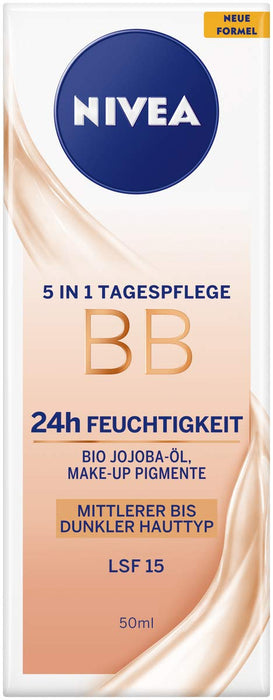 NEUE FORMEL

NIVEA

5 IN 1 TAGESPFLEGE

BB

24h FEUCHTIGKEIT

BIO JOJOBA-ÖL, MAKE-UP PIGMENTE

MITTLERER BIS DUNKLER HAUTTYP

LSF 15

50ml